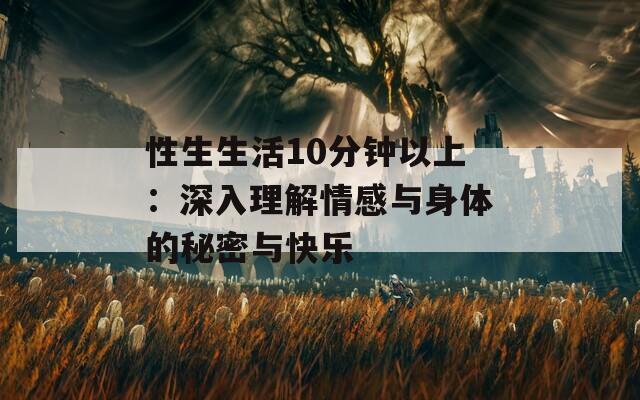 性生生活10分钟以上：深入理解情感与身体的秘密与快乐